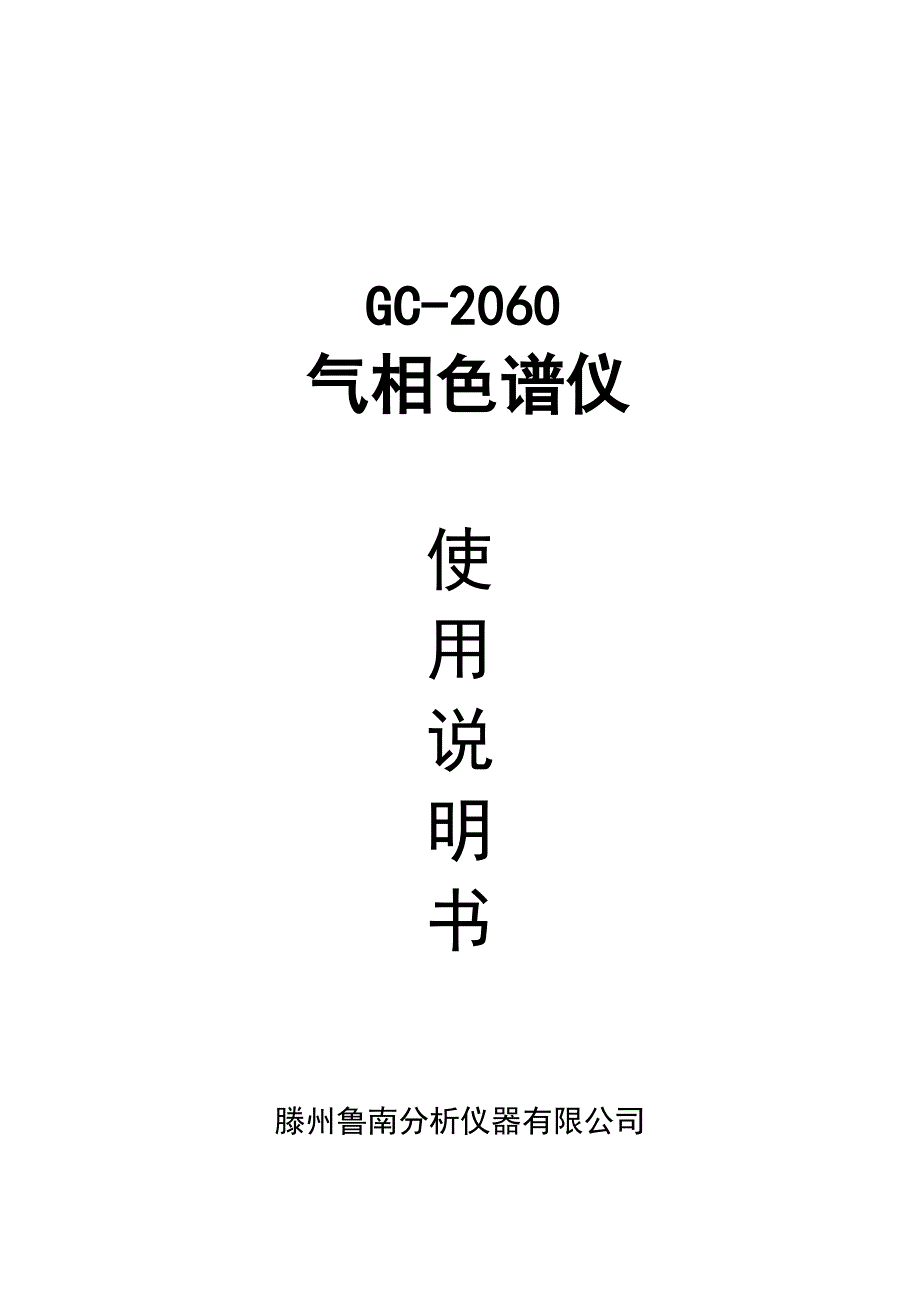 GC-2060
气相色谱仪

使
用
说
明
书

滕州鲁南分析仪器有限公司